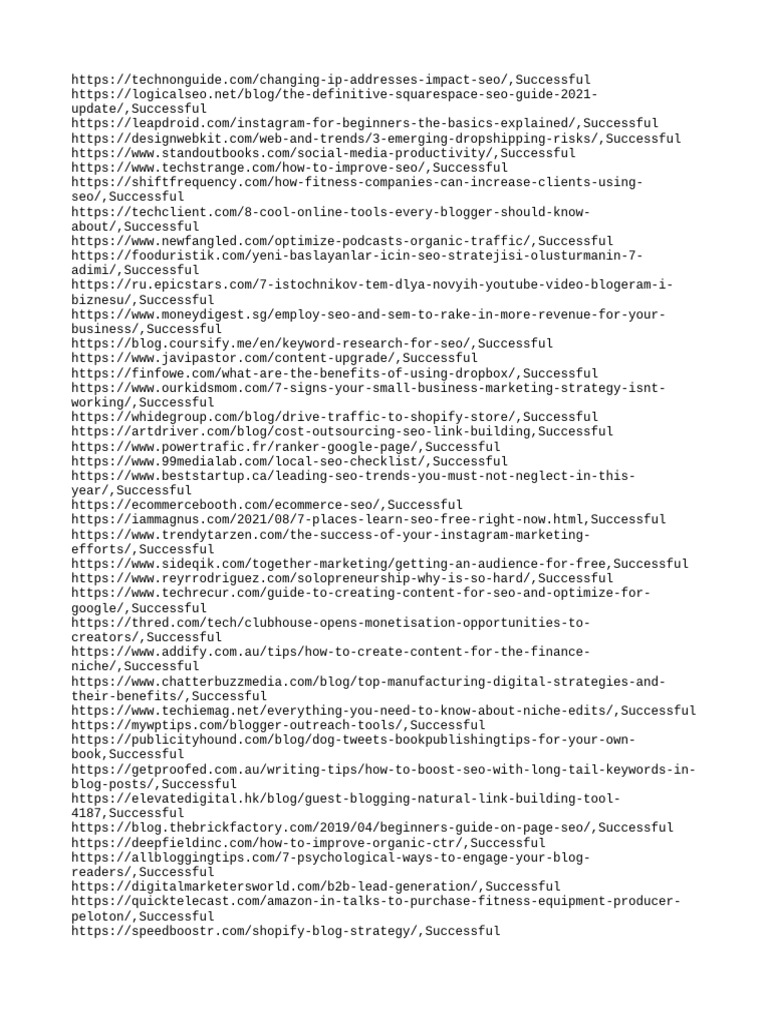 https://technonguide.com/changing-ip-addresses-impact-seo/,Successful
https://logicalseo.net/blog/the-definitive-squarespace-seo-guide-2021-update/,Successful
https://leapdroid.com/instagram-for-beginners-the-basics-explained/,Successful
https://designwebkit.com/web-and-trends/3-emerging-dropshipping-risks/,Successful
https://www.standoutbooks.com/social-media-productivity/,Successful
https://www.techstrange.com/how-to-improve-seo/,Successful
https://shiftfrequency.com/how-fitness-companies-can-increase-clients-using-seo/,Successful
https://techclient.com/8-cool-online-tools-every-blogger-should-know-about/,Successful
https://www.newfangled.com/optimize-podcasts-organic-traffic/,Successful
https://fooduristik.com/yeni-baslayanlar-icin-seo-stratejisi-olusturmanin-7-adimi/,Successful
https://ru.epicstars.com/7-istochnikov-tem-dlya-novyih-youtube-video-blogeram-i-biznesu/,Successful
https://www.moneydigest.sg/employ-seo-and-sem-to-rake-in-more-revenue-for-your-business/,Successful
https://blog.coursify.me/en/keyword-research-for-seo/,Successful
https://www.javipastor.com/content-upgrade/,Successful
https://finfowe.com/what-are-the-benefits-of-using-dropbox/,Successful
https://www.ourkidsmom.com/7-signs-your-small-business-marketing-strategy-isnt-working/,Successful
https://whidegroup.com/blog/drive-traffic-to-shopify-store/,Successful
https://artdriver.com/blog/cost-outsourcing-seo-link-building,Successful
https://www.powertrafic.fr/ranker-google-page/,Successful
https://www.99medialab.com/local-seo-checklist/,Successful
https://www.beststartup.ca/leading-seo-trends-you-must-not-neglect-in-this-year/,Successful
https://ecommercebooth.com/ecommerce-seo/,Successful
https://iammagnus.com/2021/08/7-places-learn-seo-free-right-now.html,Successful
https://www.trendytarzen.com/the-success-of-your-instagram-marketing-efforts/,Successful
https://www.sideqik.com/together-marketing/getting-an-audience-for-free,Successful
https://www.reyrrodriguez.com/solopreneurship-why-is-so-hard/,Successful
https://www.techrecur.com/guide-to-creating-content-for-seo-and-optimize-for-google/,Successful
https://thred.com/tech/clubhouse-opens-monetisation-opportunities-to-creators/,Successful
https://www.addify.com.au/tips/how-to-create-content-for-the-finance-niche/,Successful
https://www.chatterbuzzmedia.com/blog/top-manufacturing-digital-strategies-and-their-benefits/,Successful
https://www.techiemag.net/everything-you-need-to-know-about-niche-edits/,Successful
https://mywptips.com/blogger-outreach-tools/,Successful
https://publicityhound.com/blog/dog-tweets-bookpublishingtips-for-your-own-book,Successful
https://getproofed.com.au/writing-tips/how-to-boost-seo-with-long-tail-keywords-in-blog-posts/,Successful
https://elevatedigital.hk/blog/guest-blogging-natural-link-building-tool-4187,Successful
https://blog.thebrickfactory.com/2019/04/beginners-guide-on-page-seo/,Successful
https://deepfieldinc.com/how-to-improve-organic-ctr/,Successful
https://allbloggingtips.com/7-psychological-ways-to-engage-your-blog-readers/,Successful
https://digitalmarketersworld.com/b2b-lead-generation/,Successful
https://quicktelecast.com/amazon-in-talks-to-purchase-fitness-equipment-producer-peloton/,Successful
https://speedboostr.com/shopify-blog-strategy/,Successful